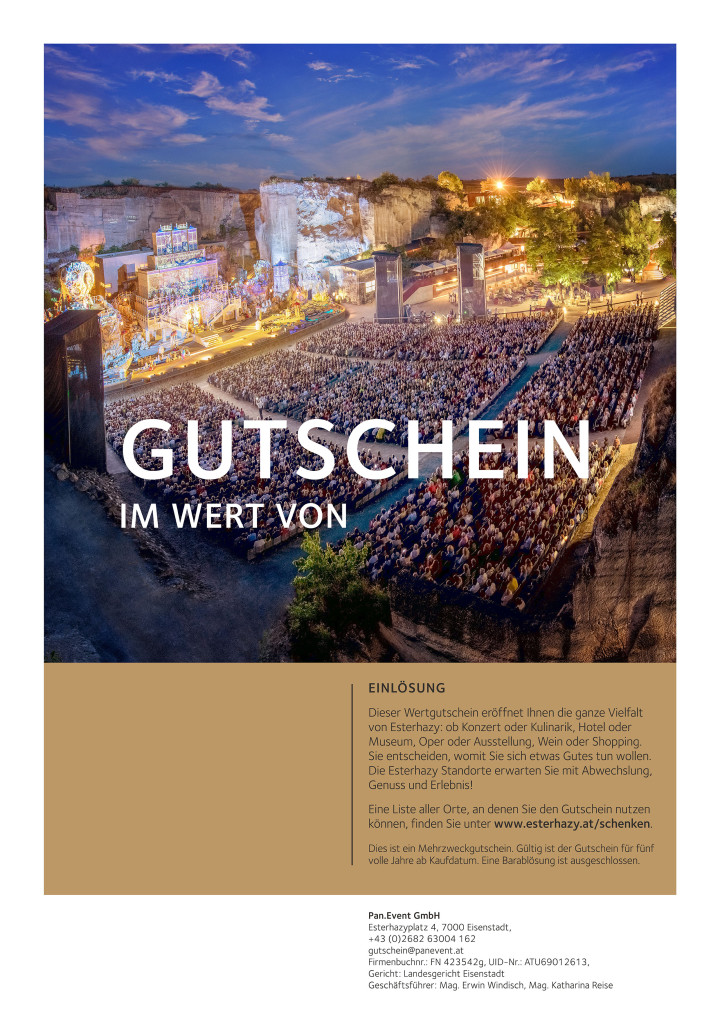 GUTSCHEIN
IM WERT VON

EINLÖSUNG

Dieser Wertgutschein eröffnet Ihnen die ganze Vielfalt von Esterhazy: ob Konzert oder Kulinarik, Hotel oder Museum, Oper oder Ausstellung, Wein oder Shopping. Sie entscheiden, womit Sie sich etwas Gutes tun wollen. Die Esterhazy Standorte erwarten Sie mit Abwechslung, Genuss und Erlebnis!

Eine Liste aller Orte, an denen Sie den Gutschein nutzen können, finden Sie unter www.esterhazy.at/schenken.

Dies ist ein Mehrzweckgutschein. Gültig ist der Gutschein für fünf volle Jahre ab Kaufdatum. Eine Barablösung ist ausgeschlossen.

Pan.Event GmbH
Esterhazyplatz 4, 7000 Eisenstadt,
+43 (0)2682 63004 162
gutschein@panevent.at
Firmenbuchnr.: FN 423542g, UID-Nr.: ATU69012613,
Gericht: Landesgericht Eisenstadt
Geschäftsführer: Mag. Erwin Windisch, Mag. Katharina Reise